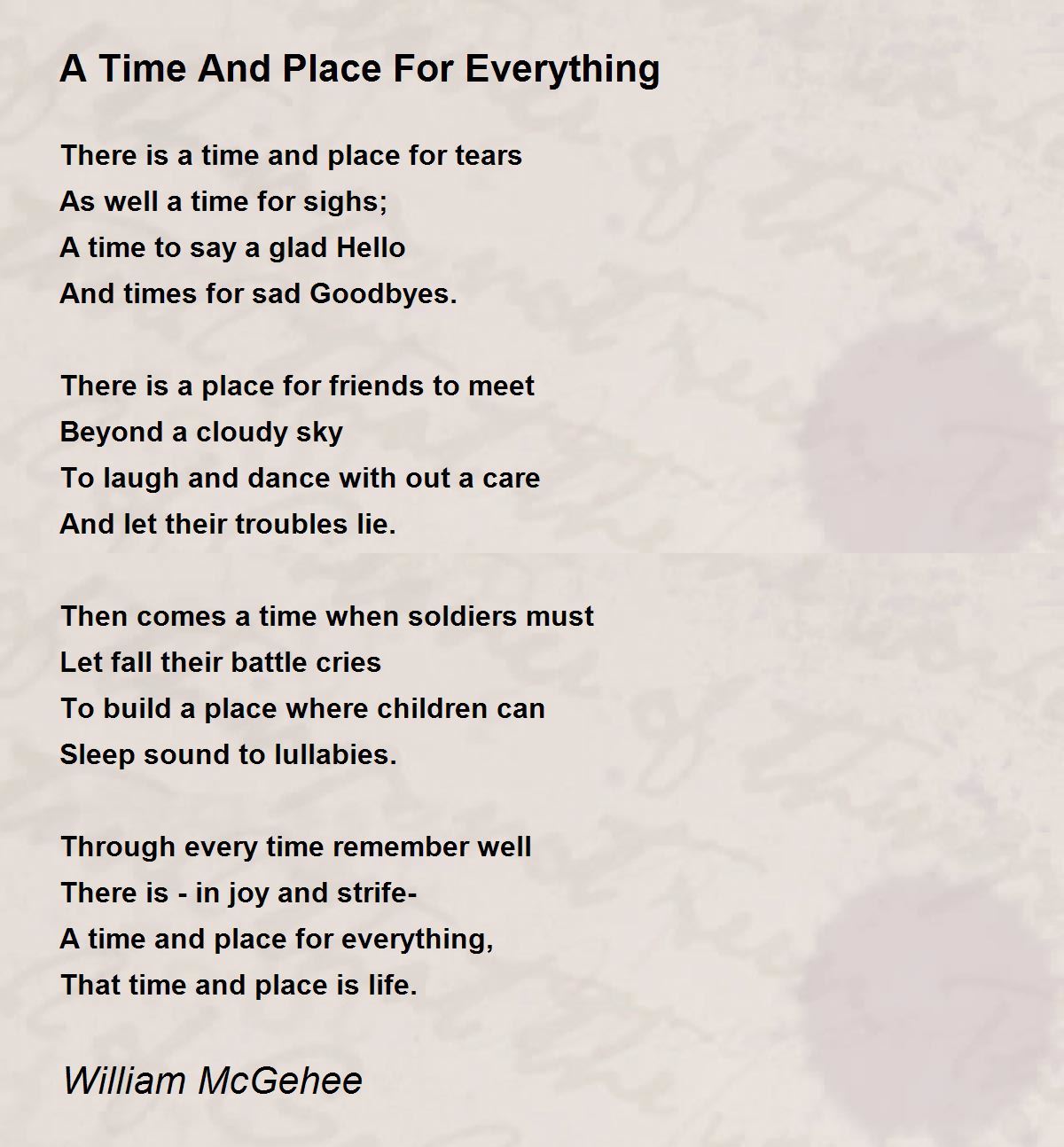 A Time And Place For Everything

There is a time and place for tears
As well a time for sighs;
A time to say a glad Hello
And times for sad Goodbyes.

There is a place for friends to meet
Beyond a cloudy sky
To laugh and dance with out a care
And let their troubles lie.

Then comes a time when soldiers must
Let fall their battle cries
To build a place where children can
Sleep sound to lullabies.

Through every time remember well
There is - in joy and strife-
A time and place for everything,
That time and place is life.

William McGehee